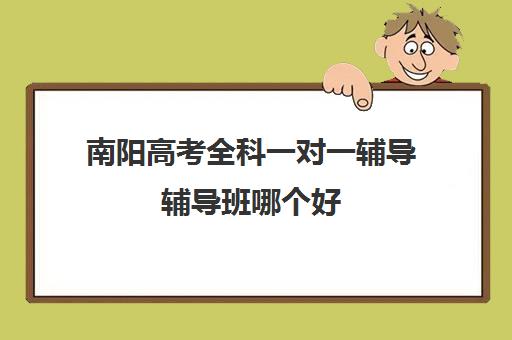 南阳高考全科一对一辅导辅导班哪个好